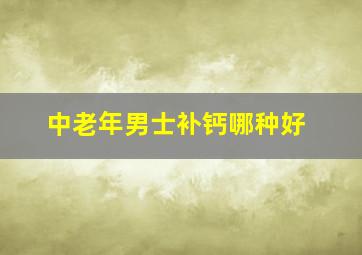 中老年男士补钙哪种好